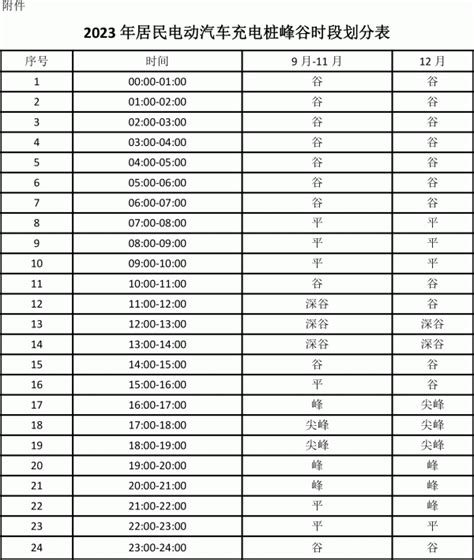 附件

2023 年居民电动汽车充电桩峰谷时段划分表

| 序号 | 时间 | 9 月-11 月 | 12 月 |
|---|---|---|---|
| 1 | 00:00-01:00 | 谷 | 谷 |
| 2 | 01:00-02:00 | 谷 | 谷 |
| 3 | 02:00-03:00 | 谷 | 谷 |
| 4 | 03:00-04:00 | 谷 | 谷 |
| 5 | 04:00-05:00 | 谷 | 谷 |
| 6 | 05:00-06:00 | 谷 | 谷 |
| 7 | 06:00-07:00 | 谷 | 谷 |
| 8 | 07:00-08:00 | 平 | 平 |
| 9 | 08:00-09:00 | 平 | 平 |
| 10 | 09:00-10:00 | 平 | 平 |
| 11 | 10:00-11:00 | 谷 | 谷 |
| 12 | 11:00-12:00 | 深谷 | 谷 |
| 13 | 12:00-13:00 | 深谷 | 深谷 |
| 14 | 13:00-14:00 | 深谷 | 深谷 |
| 15 | 14:00-15:00 | 谷 | 谷 |
| 16 | 15:00-16:00 | 平 | 谷 |
| 17 | 16:00-17:00 | 峰 | 尖峰 |
| 18 | 17:00-18:00 | 尖峰 | 尖峰 |
| 19 | 18:00-19:00 | 尖峰 | 尖峰 |
| 20 | 19:00-20:00 | 峰 | 峰 |
| 21 | 20:00-21:00 | 峰 | 峰 |
| 22 | 21:00-22:00 | 平 | 峰 |
| 23 | 22:00-23:00 | 平 | 平 |
| 24 | 23:00-24:00 | 谷 | 谷 |